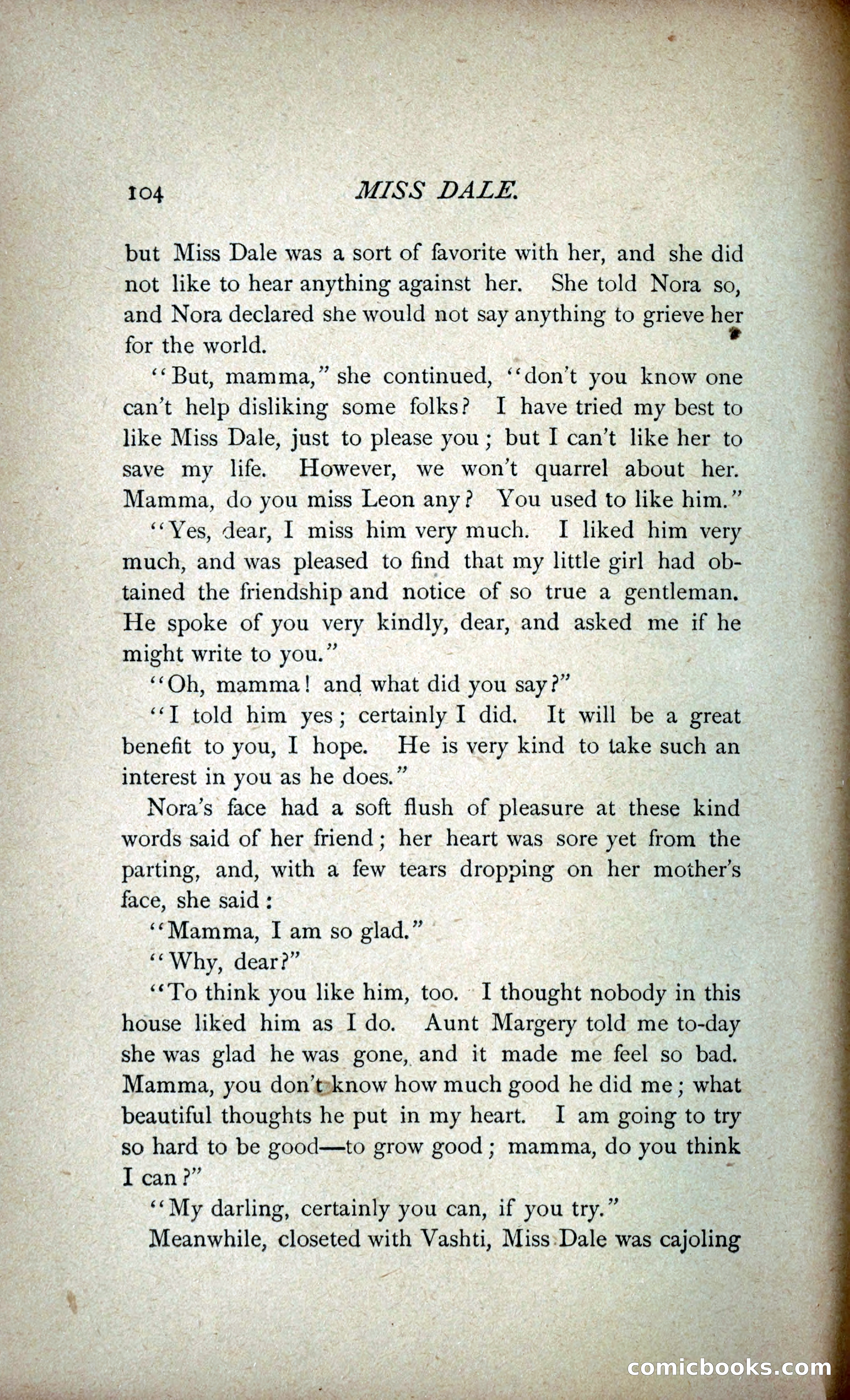 104 MISS DALE.

but Miss Dale was a sort of favorite with her, and she did not like to hear anything against her. She told Nora so, and Nora declared she would not say anything to grieve her for the world.

"But, mamma," she continued, "don't you know one can't help disliking some folks? I have tried my best to like Miss Dale, just to please you; but I can't like her to save my life. However, we won't quarrel about her. Mamma, do you miss Leon any? You used to like him."

"Yes, dear, I miss him very much. I liked him very much, and was pleased to find that my little girl had obtained the friendship and notice of so true a gentleman. He spoke of you very kindly, dear, and asked me if he might write to you."

"Oh, mamma! and what did you say?"

"I told him yes; certainly I did. It will be a great benefit to you, I hope. He is very kind to take such an interest in you as he does."

Nora's face had a soft flush of pleasure at these kind words said of her friend; her heart was sore yet from the parting, and, with a few tears dropping on her mother's face, she said:

"Mamma, I am so glad."

"Why, dear?"

"To think you like him, too. I thought nobody in this house liked him as I do. Aunt Margery told me to-day she was glad he was gone, and it made me feel so bad. Mamma, you don't know how much good he did me; what beautiful thoughts he put in my heart. I am going to try so hard to be good—to grow good; mamma, do you think I can?"

"My darling, certainly you can, if you try."

Meanwhile, closeted with Vashti, Miss Dale was cajoling

comicbooks.com